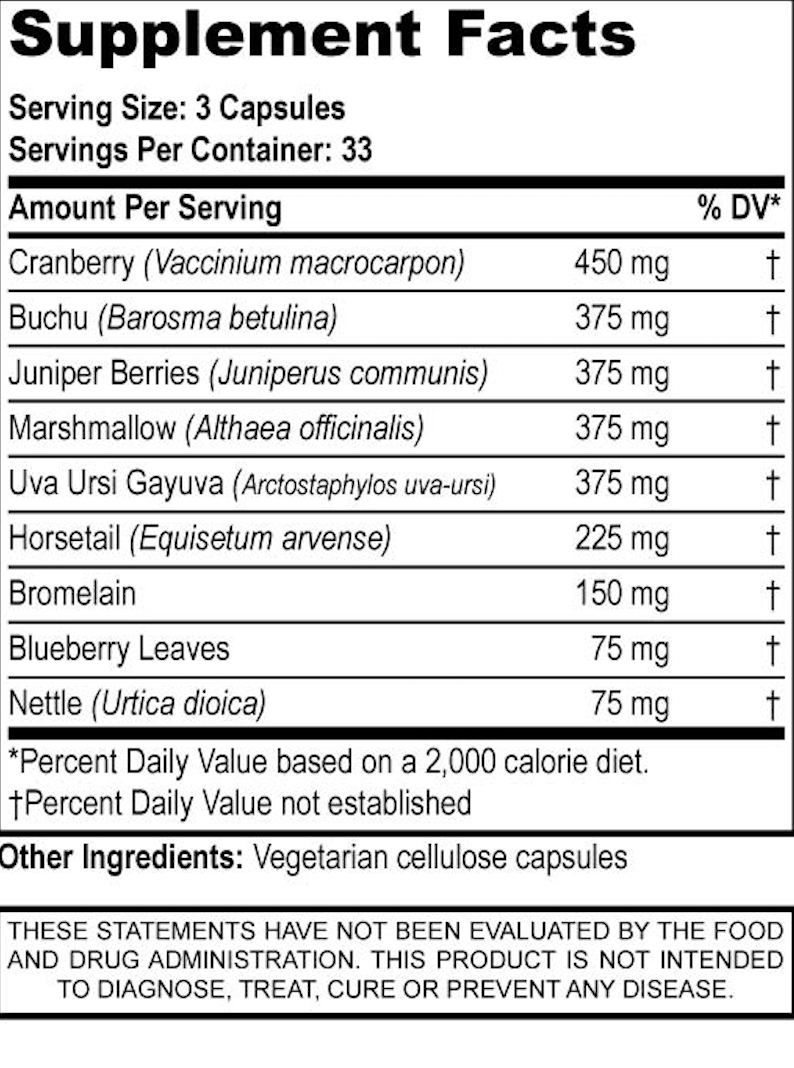 Supplement Facts

Serving Size: 3 Capsules
Servings Per Container: 33

| Amount Per Serving | | % DV* |
|---|---|---|
| Cranberry (Vaccinium macrocarpon) | 450 mg | † |
| Buchu (Barosma betulina) | 375 mg | † |
| Juniper Berries (Juniperus communis) | 375 mg | † |
| Marshmallow (Althaea officinalis) | 375 mg | † |
| Uva Ursi Gayuva (Arctostaphylos uva-ursi) | 375 mg | † |
| Horsetail (Equisetum arvense) | 225 mg | † |
| Bromelain | 150 mg | † |
| Blueberry Leaves | 75 mg | † |
| Nettle (Urtica dioica) | 75 mg | † |

*Percent Daily Value based on a 2,000 calorie diet.
†Percent Daily Value not established

Other Ingredients: Vegetarian cellulose capsules

THESE STATEMENTS HAVE NOT BEEN EVALUATED BY THE FOOD AND DRUG ADMINISTRATION. THIS PRODUCT IS NOT INTENDED TO DIAGNOSE, TREAT, CURE OR PREVENT ANY DISEASE.